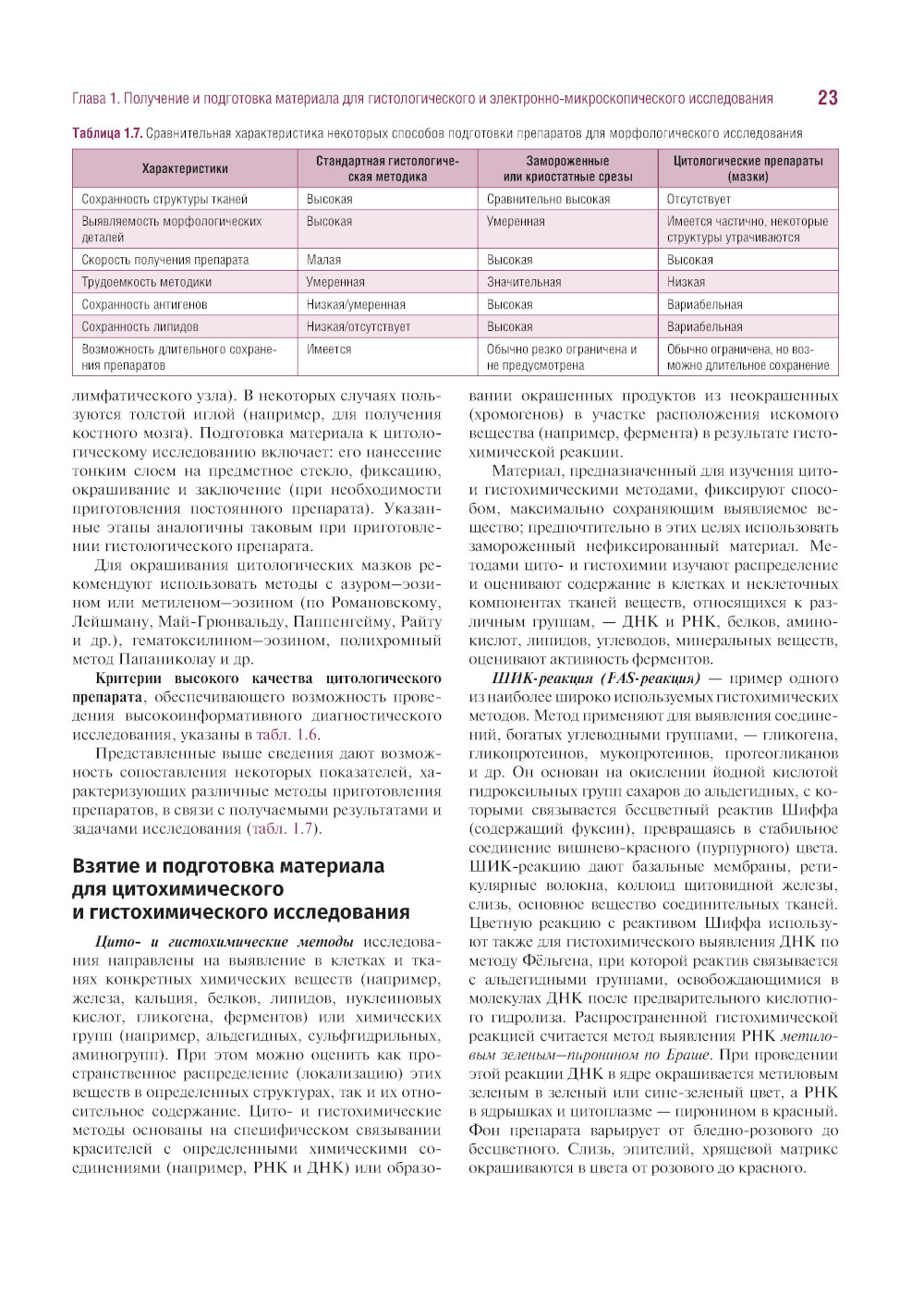 Глава 1. Получение и подготовка материала для гистологического и электронно-микроскопического исследования 23

Таблица 1.7. Сравнительная характеристика некоторых способов подготовки препаратов для морфологического исследования

| Характеристики | Стандартная гистологическая методика | Замороженные или криостатные срезы | Цитологические препараты (мазки) |
|---|---|---|---|
| Сохранность структуры тканей | Высокая | Сравнительно высокая | Отсутствует |
| Выявляемость морфологических деталей | Высокая | Умеренная | Имеется частично, некоторые структуры утрачиваются |
| Скорость получения препарата | Малая | Высокая | Высокая |
| Трудоемкость методики | Умеренная | Значительная | Низкая |
| Сохранность антигенов | Низкая/умеренная | Высокая | Вариабельная |
| Сохранность липидов | Низкая/отсутствует | Высокая | Вариабельная |
| Возможность длительного сохранения препаратов | Имеется | Обычно резко ограничена и не предусмотрена | Обычно ограничена, но возможно длительное сохранение |

лимфатического узла). В некоторых случаях пользуются толстой иглой (например, для получения костного мозга). Подготовка материала к цитологическому исследованию включает: его нанесение тонким слоем на предметное стекло, фиксацию, окрашивание и заключение (при необходимости приготовления постоянного препарата). Указанные этапы аналогичны таковым при приготовлении гистологического препарата.

Для окрашивания цитологических мазков рекомендуют использовать методы с азуром—эозином или метиленом—эозином (по Романовскому, Лейшману, Май-Грюнвальду, Паппенгейму, Райту и др.), гематоксилином—эозином, полихромный метод Папаниколау и др.

Критерии высокого качества цитологического препарата, обеспечивающего возможность проведения высокоинформативного диагностического исследования, указаны в табл. 1.6.

Представленные выше сведения дают возможность сопоставления некоторых показателей, характеризующих различные методы приготовления препаратов, в связи с получаемыми результатами и задачами исследования (табл. 1.7).

Взятие и подготовка материала для цитохимического и гистохимического исследования

Цито- и гистохимические методы исследования направлены на выявление в клетках и тканях конкретных химических веществ (например, железа, кальция, белков, липидов, нуклеиновых кислот, гликогена, ферментов) или химических групп (например, альдегидных, сульфгидрильных, аминогрупп). При этом можно оценить как пространственное распределение (локализацию) этих веществ в определенных структурах, так и их относительное содержание. Цито- и гистохимические методы основаны на специфическом связывании красителей с определенными химическими соединениями (например, РНК и ДНК) или образовании окрашенных продуктов из неокрашенных (хромогенов) в участке расположения искомого вещества (например, фермента) в результате гистохимической реакции.

Материал, предназначенный для изучения цито- и гистохимическими методами, фиксируют способом, максимально сохраняющим выявляемое вещество; предпочтительно в этих целях использовать замороженный нефиксированный материал. Методами цито- и гистохимии изучают распределение и оценивают содержание в клетках и неклеточных компонентах тканей веществ, относящихся к различным группам, — ДНК и РНК, белков, аминокислот, липидов, углеводов, минеральных веществ, оценивают активность ферментов.

ШИК-реакция (PAS-реакция) — пример одного из наиболее широко используемых гистохимических методов. Метод применяют для выявления соединений, богатых углеводными группами, — гликогена, гликопротеинов, мукопротеинов, протеогликанов и др. Он основан на окислении йодной кислотой гидроксильных групп сахаров до альдегидных, с которыми связывается бесцветный реактив Шиффа (содержащий фуксин), превращаясь в стабильное соединение вишнево-красного (пурпурного) цвета. ШИК-реакцию дают базальные мембраны, ретикулярные волокна, коллоид щитовидной железы, слизь, основное вещество соединительных тканей. Цветную реакцию с реактивом Шиффа используют также для гистохимического выявления ДНК по методу Фёльгена, при которой реактив связывается с альдегидными группами, освобождающимися в молекулах ДНК после предварительного кислотного гидролиза. Распространенной гистохимической реакцией считается метод выявления РНК метиловым зеленым—пиронином по Браше. При проведении этой реакции ДНК в ядре окрашивается метиловым зеленым в зеленый или сине-зеленый цвет, а РНК в ядрышках и цитоплазме — пиронином в красный. Фон препарата варьирует от бледно-розового до бесцветного. Слизь, эпителий, хрящевой матрикс окрашиваются в цвета от розового до красного.